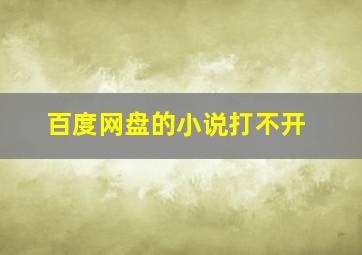 百度网盘的小说打不开